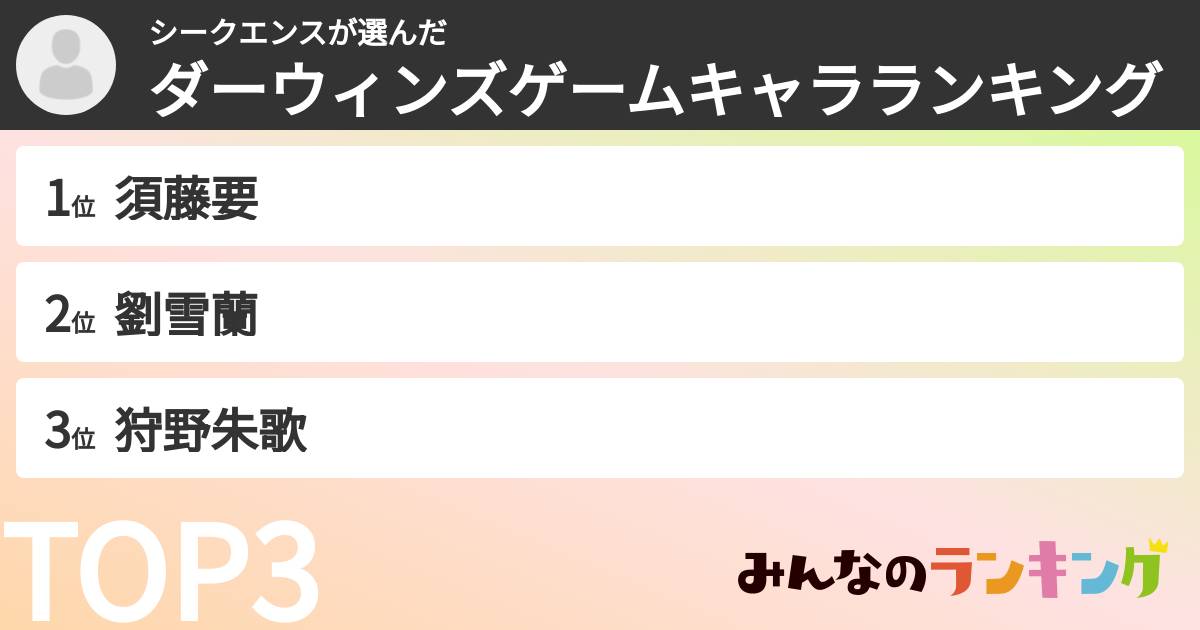 シークエンスが選んだ
ダーウィンズゲームキャラランキング

1位 須藤要

2位 劉雪蘭

3位 狩野朱歌

TOP3

みんなのランキング